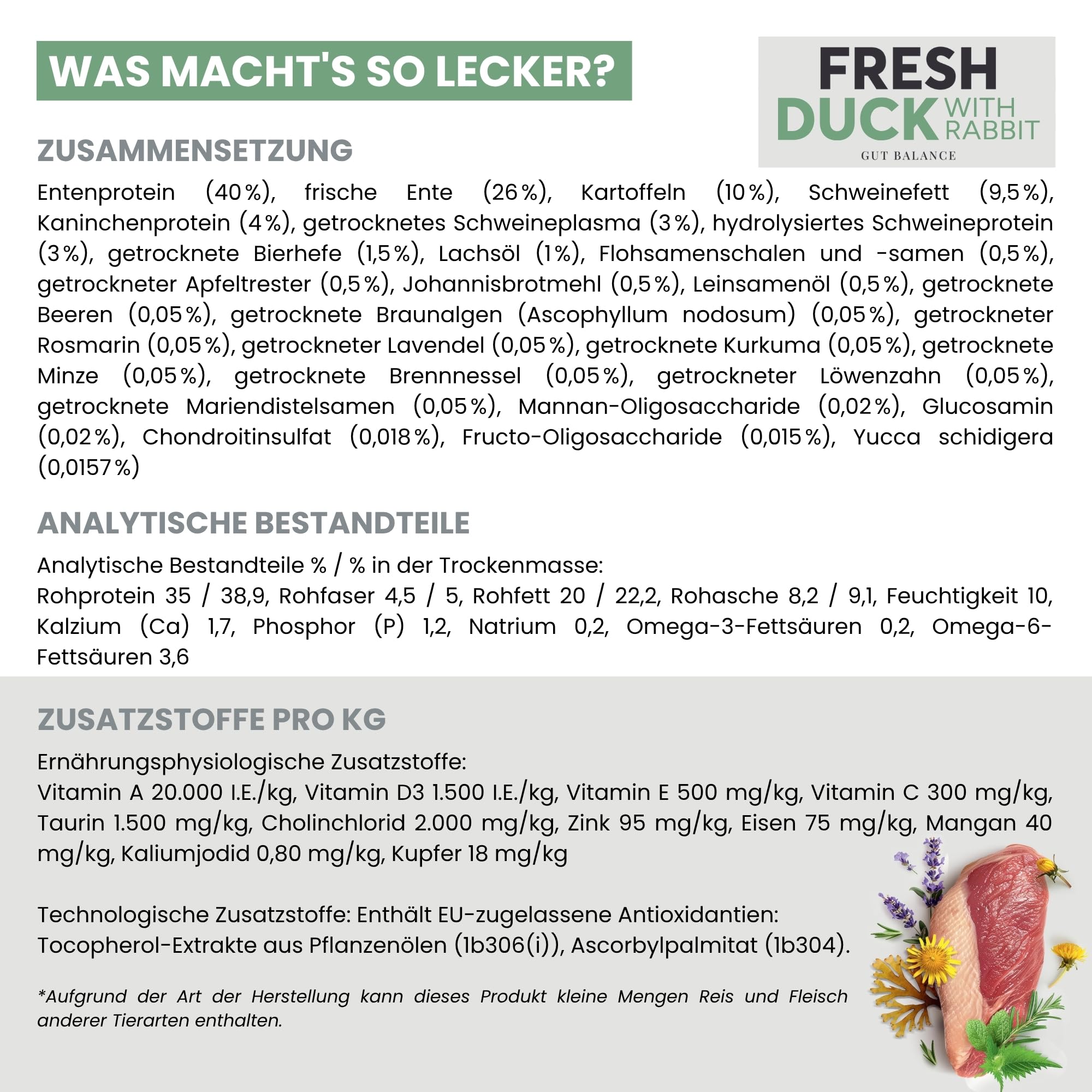 WAS MACHT'S SO LECKER?

FRESH DUCK WITH RABBIT
GUT BALANCE

ZUSAMMENSETZUNG

Entenprotein (40 %), frische Ente (26 %), Kartoffeln (10 %), Schweinefett (9,5 %), Kaninchenprotein (4 %), getrocknetes Schweineplasma (3 %), hydrolysiertes Schweineprotein (3 %), getrocknete Bierhefe (1,5 %), Lachsöl (1 %), Flohsamenschalen und -samen (0,5 %), getrockneter Apfeltrester (0,5 %), Johannisbrotmehl (0,5 %), Leinsamenöl (0,5 %), getrocknete Beeren (0,05 %), getrocknete Braunalgen (Ascophyllum nodosum) (0,05 %), getrockneter Rosmarin (0,05 %), getrockneter Lavendel (0,05 %), getrocknete Kurkuma (0,05 %), getrocknete Minze (0,05 %), getrocknete Brennnessel (0,05 %), getrockneter Löwenzahn (0,05 %), getrocknete Mariendistelsamen (0,05 %), Mannan-Oligosaccharide (0,02 %), Glucosamin (0,02 %), Chondroitinsulfat (0,018 %), Fructo-Oligosaccharide (0,015 %), Yucca schidigera (0,0157 %)

ANALYTISCHE BESTANDTEILE

Analytische Bestandteile % / % in der Trockenmasse:
Rohprotein 35 / 38,9, Rohfaser 4,5 / 5, Rohfett 20 / 22,2, Rohasche 8,2 / 9,1, Feuchtigkeit 10, Kalzium (Ca) 1,7, Phosphor (P) 1,2, Natrium 0,2, Omega-3-Fettsäuren 0,2, Omega-6-Fettsäuren 3,6

ZUSATZSTOFFE PRO KG

Ernährungsphysiologische Zusatzstoffe:
Vitamin A 20.000 I.E./kg, Vitamin D3 1.500 I.E./kg, Vitamin E 500 mg/kg, Vitamin C 300 mg/kg, Taurin 1.500 mg/kg, Cholinchlorid 2.000 mg/kg, Zink 95 mg/kg, Eisen 75 mg/kg, Mangan 40 mg/kg, Kaliumjodid 0,80 mg/kg, Kupfer 18 mg/kg

Technologische Zusatzstoffe: Enthält EU-zugelassene Antioxidantien:
Tocopherol-Extrakte aus Pflanzenölen (1b306(i)), Ascorbylpalmitat (1b304).

*Aufgrund der Art der Herstellung kann dieses Produkt kleine Mengen Reis und Fleisch anderer Tierarten enthalten.